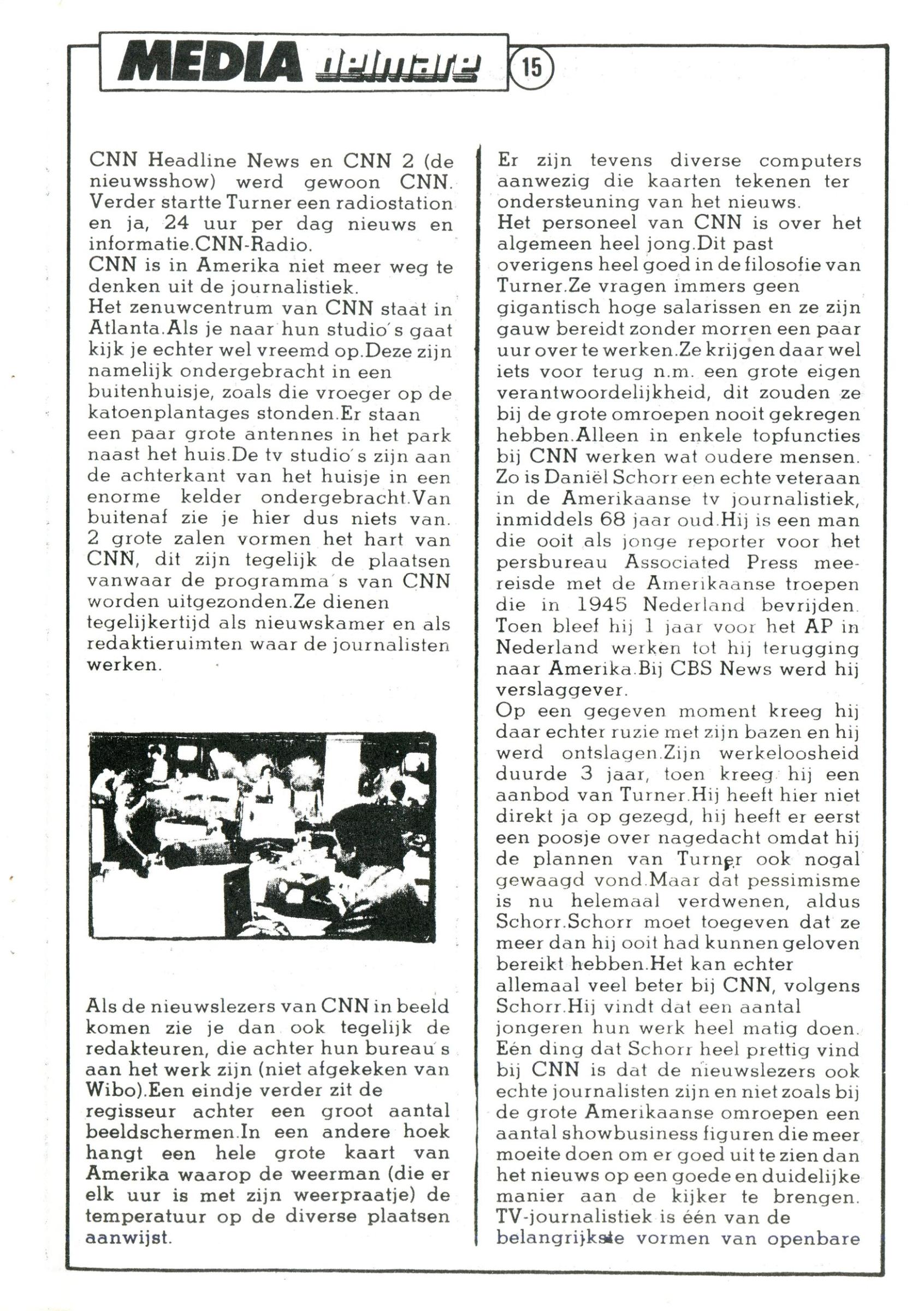 MEDIA delmare

15

CNN Headline News en CNN 2 (de nieuwsshow) werd gewoon CNN. Verder startte Turner een radiostation en ja, 24 uur per dag nieuws en informatie.CNN-Radio.
CNN is in Amerika niet meer weg te denken uit de journalistiek.
Het zenuwcentrum van CNN staat in Atlanta.Als je naar hun studio's gaat kijk je echter wel vreemd op.Deze zijn namelijk ondergebracht in een buitenhuisje, zoals die vroeger op de katoenplantages stonden.Er staan een paar grote antennes in het park naast het huis.De tv studio's zijn aan de achterkant van het huisje in een enorme kelder ondergebracht.Van buitenaf zie je hier dus niets van. 2 grote zalen vormen het hart van CNN, dit zijn tegelijk de plaatsen vanwaar de programma's van CNN worden uitgezonden.Ze dienen tegelijkertijd als nieuwskamer en als redaktieruimten waar de journalisten werken.

Als de nieuwslezers van CNN in beeld komen zie je dan ook tegelijk de redakteuren, die achter hun bureau's aan het werk zijn (niet afgekeken van Wibo).Een eindje verder zit de regisseur achter een groot aantal beeldschermen.In een andere hoek hangt een hele grote kaart van Amerika waarop de weerman (die er elk uur is met zijn weerpraatje) de temperatuur op de diverse plaatsen aanwijst.

Er zijn tevens diverse computers aanwezig die kaarten tekenen ter ondersteuning van het nieuws.
Het personeel van CNN is over het algemeen heel jong.Dit past overigens heel goed in de filosofie van Turner.Ze vragen immers geen gigantisch hoge salarissen en ze zijn gauw bereidt zonder morren een paar uur over te werken.Ze krijgen daar wel iets voor terug n.m. een grote eigen verantwoordelijkheid, dit zouden ze bij de grote omroepen nooit gekregen hebben.Alleen in enkele topfuncties bij CNN werken wat oudere mensen. Zo is Daniël Schorr een echte veteraan in de Amerikaanse tv journalistiek, inmiddels 68 jaar oud.Hij is een man die ooit als jonge reporter voor het persbureau Associated Press meereisde met de Amerikaanse troepen die in 1945 Nederland bevrijden. Toen bleef hij 1 jaar voor het AP in Nederland werken tot hij terugging naar Amerika.Bij CBS News werd hij verslaggever.
Op een gegeven moment kreeg hij daar echter ruzie met zijn bazen en hij werd ontslagen.Zijn werkeloosheid duurde 3 jaar, toen kreeg hij een aanbod van Turner.Hij heeft hier niet direkt ja op gezegd, hij heeft er eerst een poosje over nagedacht omdat hij de plannen van Turner ook nogal gewaagd vond.Maar dat pessimisme is nu helemaal verdwenen, aldus Schorr.Schorr moet toegeven dat ze meer dan hij ooit had kunnen geloven bereikt hebben.Het kan echter allemaal veel beter bij CNN, volgens Schorr.Hij vindt dat een aantal jongeren hun werk heel matig doen. Eén ding dat Schorr heel prettig vind bij CNN is dat de nieuwslezers ook echte journalisten zijn en niet zoals bij de grote Amerikaanse omroepen een aantal showbusiness figuren die meer moeite doen om er goed uit te zien dan het nieuws op een goede en duidelijke manier aan de kijker te brengen. TV-journalistiek is één van de belangrijkste vormen van openbare